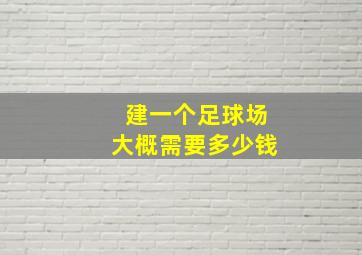 建一个足球场
大概需要多少钱